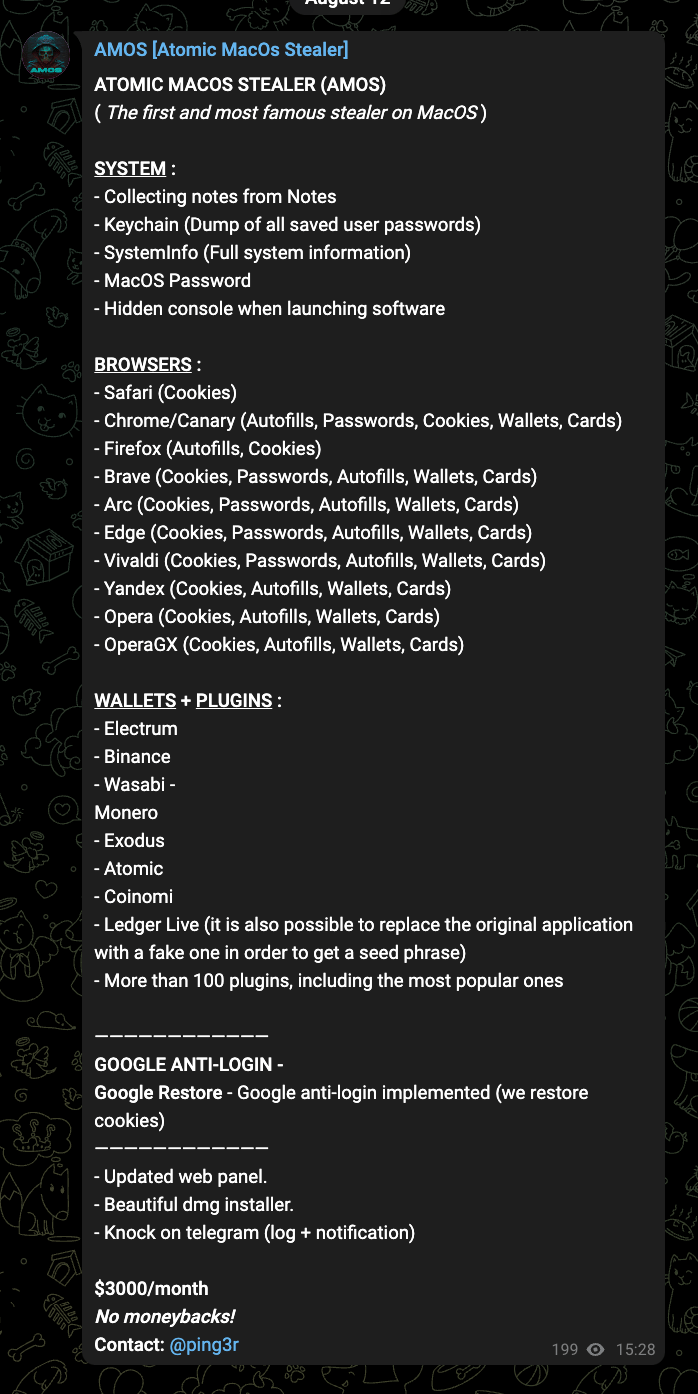 August 12

AMOS

AMOS [Atomic MacOs Stealer]
ATOMIC MACOS STEALER (AMOS)
( The first and most famous stealer on MacOS )

SYSTEM :
- Collecting notes from Notes
- Keychain (Dump of all saved user passwords)
- SystemInfo (Full system information)
- MacOS Password
- Hidden console when launching software

BROWSERS :
- Safari (Cookies)
- Chrome/Canary (Autofills, Passwords, Cookies, Wallets, Cards)
- Firefox (Autofills, Cookies)
- Brave (Cookies, Passwords, Autofills, Wallets, Cards)
- Arc (Cookies, Passwords, Autofills, Wallets, Cards)
- Edge (Cookies, Passwords, Autofills, Wallets, Cards)
- Vivaldi (Cookies, Passwords, Autofills, Wallets, Cards)
- Yandex (Cookies, Autofills, Wallets, Cards)
- Opera (Cookies, Autofills, Wallets, Cards)
- OperaGX (Cookies, Autofills, Wallets, Cards)

WALLETS + PLUGINS :
- Electrum
- Binance
- Wasabi -
Monero
- Exodus
- Atomic
- Coinomi
- Ledger Live (it is also possible to replace the original application with a fake one in order to get a seed phrase)
- More than 100 plugins, including the most popular ones

————————————
GOOGLE ANTI-LOGIN -
Google Restore - Google anti-login implemented (we restore cookies)
————————————
- Updated web panel.
- Beautiful dmg installer.
- Knock on telegram (log + notification)

$3000/month
No moneybacks!
Contact: @ping3r

199 15:28